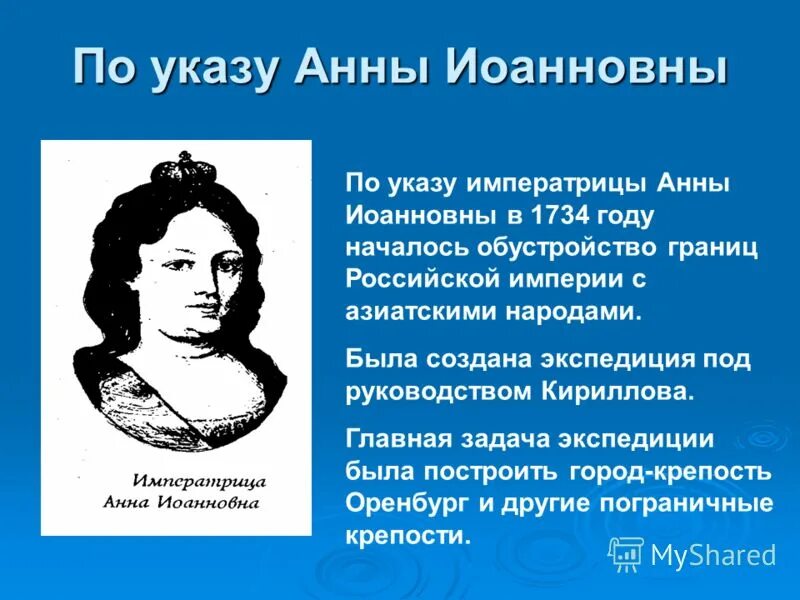 По указу Анны Иоанновны

Императрица
Анна Иоанновна

По указу императрицы Анны Иоанновны в 1734 году началось обустройство границ Российской империи с азиатскими народами.

Была создана экспедиция под руководством Кириллова.

Главная задача экспедиции была построить город-крепость Оренбург и другие пограничные крепости.

MyShared